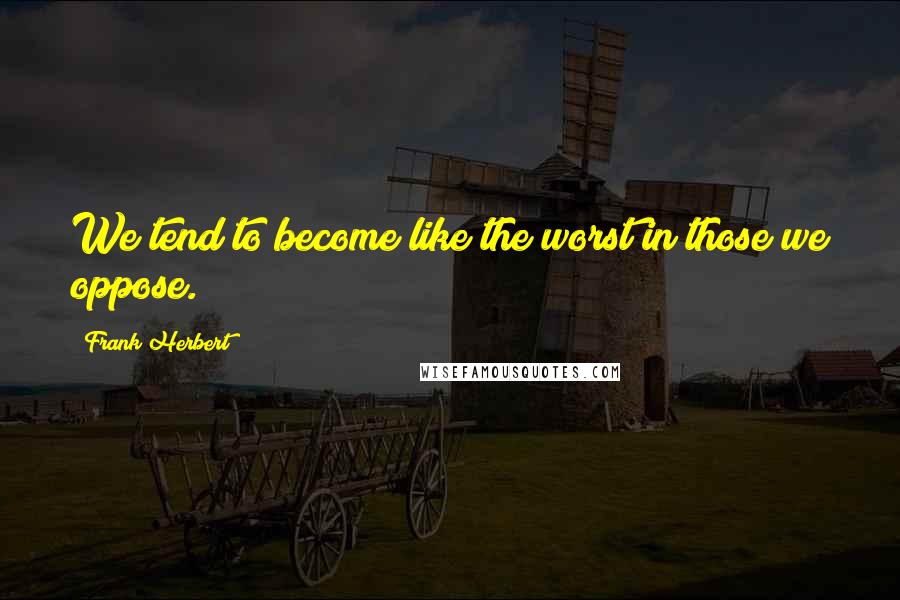 We tend to become like the worst in those we oppose.

Frank Herbert

WISEFAMOUSQUOTES.COM